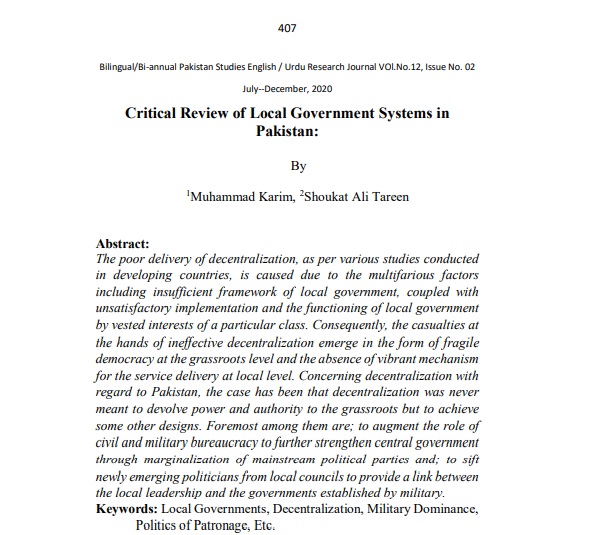 407

Bilingual/Bi-annual Pakistan Studies English / Urdu Research Journal VOl.No.12, Issue No. 02

July--December, 2020

Critical Review of Local Government Systems in Pakistan:

By

$^1$Muhammad Karim, $^2$Shoukat Ali Tareen

Abstract:
The poor delivery of decentralization, as per various studies conducted in developing countries, is caused due to the multifarious factors including insufficient framework of local government, coupled with unsatisfactory implementation and the functioning of local government by vested interests of a particular class. Consequently, the casualties at the hands of ineffective decentralization emerge in the form of fragile democracy at the grassroots level and the absence of vibrant mechanism for the service delivery at local level. Concerning decentralization with regard to Pakistan, the case has been that decentralization was never meant to devolve power and authority to the grassroots but to achieve some other designs. Foremost among them are; to augment the role of civil and military bureaucracy to further strengthen central government through marginalization of mainstream political parties and; to sift newly emerging politicians from local councils to provide a link between the local leadership and the governments established by military.
Keywords: Local Governments, Decentralization, Military Dominance, Politics of Patronage, Etc.